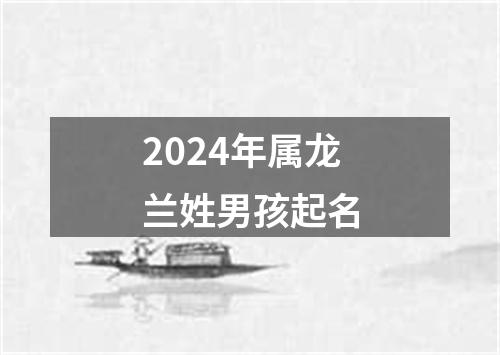 2024年属龙
兰姓男孩起名